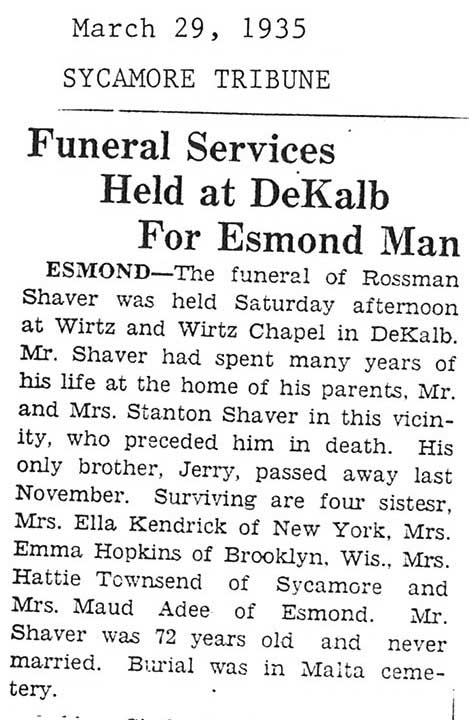 March 29, 1935

SYCAMORE TRIBUNE

Funeral Services Held at DeKalb For Esmond Man

ESMOND—The funeral of Rossman Shaver was held Saturday afternoon at Wirtz and Wirtz Chapel in DeKalb. Mr. Shaver had spent many years of his life at the home of his parents, Mr. and Mrs. Stanton Shaver in this vicinity, who preceded him in death. His only brother, Jerry, passed away last November. Surviving are four sistesr, Mrs. Ella Kendrick of New York, Mrs. Emma Hopkins of Brooklyn, Wis., Mrs. Hattie Townsend of Sycamore and Mrs. Maud Adee of Esmond. Mr. Shaver was 72 years old and never married. Burial was in Malta cemetery.